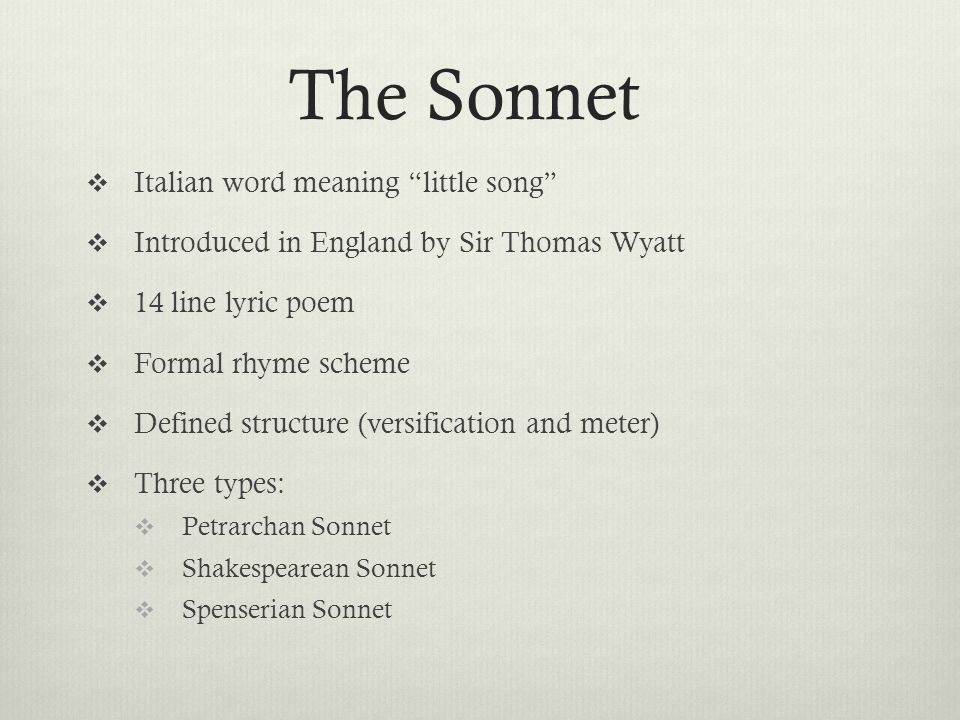 The Sonnet

❖ Italian word meaning “little song”

❖ Introduced in England by Sir Thomas Wyatt

❖ 14 line lyric poem

❖ Formal rhyme scheme

❖ Defined structure (versification and meter)

❖ Three types:
  ❖ Petrarchan Sonnet
  ❖ Shakespearean Sonnet
  ❖ Spenserian Sonnet